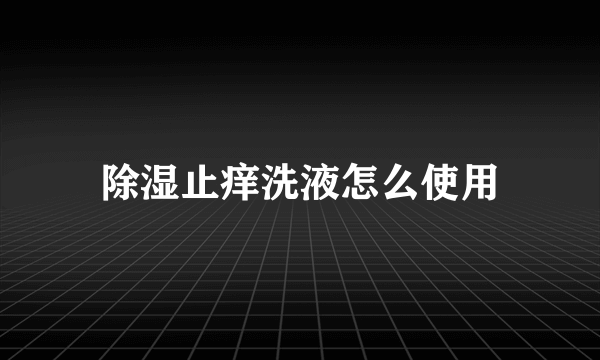 除湿止痒洗液怎么使用